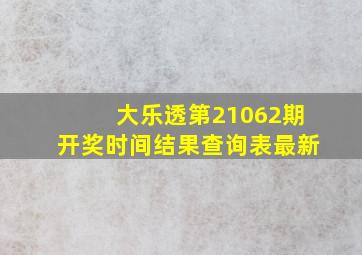 大乐透第21062期
开奖时间结果查询表最新